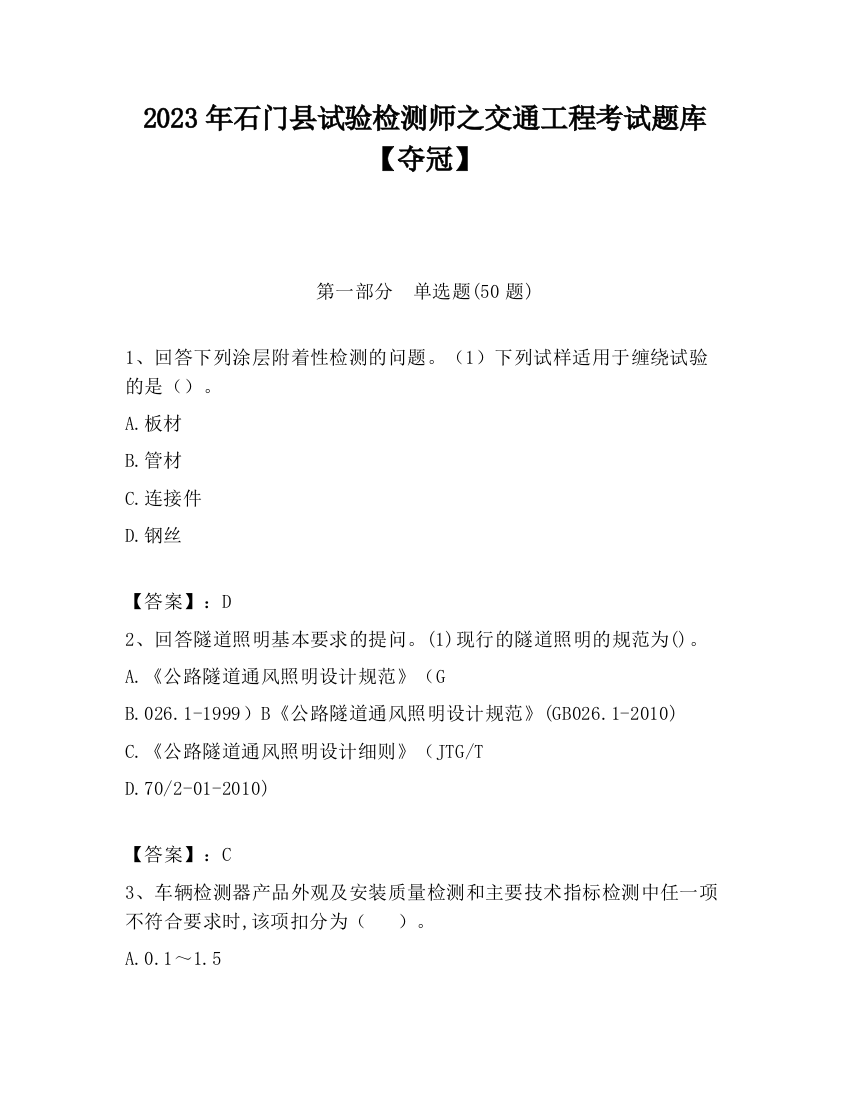 2023 年石门县试验检测师之交通工程考试题库【夺冠】

第一部分 单选题(50 题)

1、回答下列涂层附着性检测的问题。（1）下列试样适用于缠绕试验的是（）。

A.板材

B.管材

C.连接件

D.钢丝

【答案】：D

2、回答隧道照明基本要求的提问。(1)现行的隧道照明的规范为()。

A.《公路隧道通风照明设计规范》（G

B.026.1-1999）B《公路隧道通风照明设计规范》(GB026.1-2010)

C.《公路隧道通风照明设计细则》（JTG/T

D.70/2-01-2010)

【答案】：C

3、车辆检测器产品外观及安装质量检测和主要技术指标检测中任一项不符合要求时,该项扣分为（ ）。

A.0.1～1.5